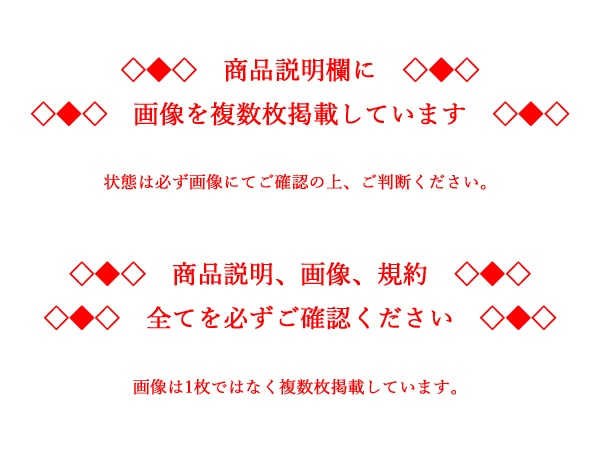 ◇◆◇　商品説明欄に　◇◆◇
◇◆◇　画像を複数枚掲載しています　◇◆◇

状態は必ず画像にてご確認の上、ご判断ください。

◇◆◇　商品説明、画像、規約　◇◆◇
◇◆◇　全てを必ずご確認ください　◇◆◇

画像は1枚ではなく複数枚掲載しています。